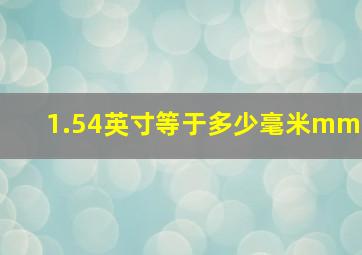 1.54英寸等于多少毫米mm